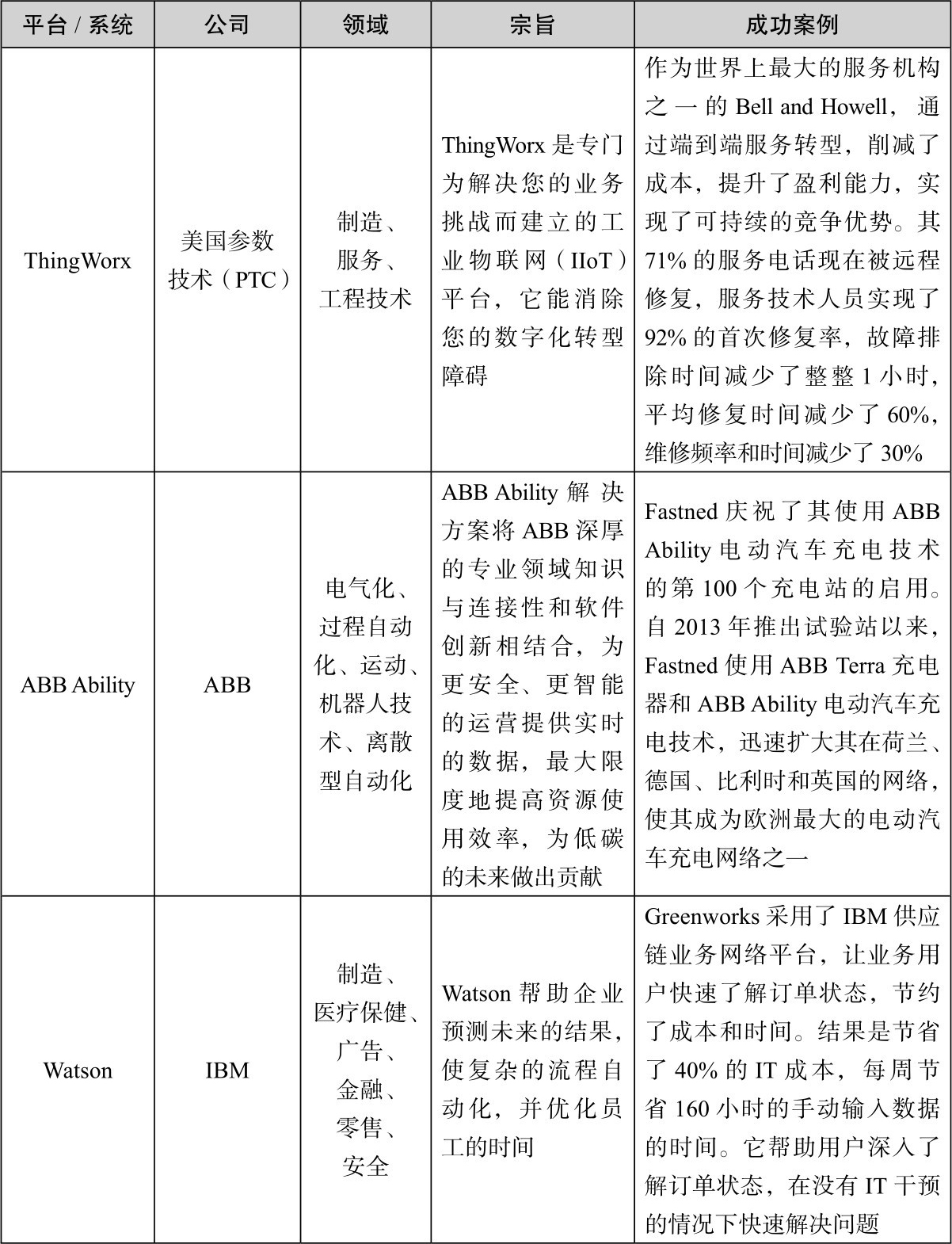 | 平台 / 系统 | 公司 | 领域 | 宗旨 | 成功案例 |
|---|---|---|---|---|
| ThingWorx | 美国参数技术（PTC） | 制造、服务、工程技术 | ThingWorx 是专门为解决您的业务挑战而建立的工业物联网（IIoT）平台，它能消除您的数字化转型障碍 | 作为世界上最大的服务机构之一的 Bell and Howell，通过端到端服务转型，削减了成本，提升了盈利能力，实现了可持续的竞争优势。其 71% 的服务电话现在被远程修复，服务技术人员实现了 92% 的首次修复率，故障排除时间减少了整整 1 小时，平均修复时间减少了 60%，维修频率和时间减少了 30% |
| ABB Ability | ABB | 电气化、过程自动化、运动、机器人技术、离散型自动化 | ABB Ability 解决方案将 ABB 深厚的专业领域知识与连接性和软件创新相结合，为更安全、更智能的运营提供实时的数据，最大限度地提高资源使用效率，为低碳的未来做出贡献 | Fastned 庆祝了其使用 ABB Ability 电动汽车充电技术的第 100 个充电站的启用。自 2013 年推出试验站以来，Fastned 使用 ABB Terra 充电器和 ABB Ability 电动汽车充电技术，迅速扩大其在荷兰、德国、比利时和英国的网络，使其成为欧洲最大的电动汽车充电网络之一 |
| Watson | IBM | 制造、医疗保健、广告、金融、零售、安全 | Watson 帮助企业预测未来的结果，使复杂的流程自动化，并优化员工的时间 | Greenworks 采用了 IBM 供应链业务网络平台，让业务用户快速了解订单状态，节约了成本和时间。结果是节省了 40% 的 IT 成本，每周节省 160 小时的手动输入数据的时间。它帮助用户深入了解订单状态，在没有 IT 干预的情况下快速解决问题 |